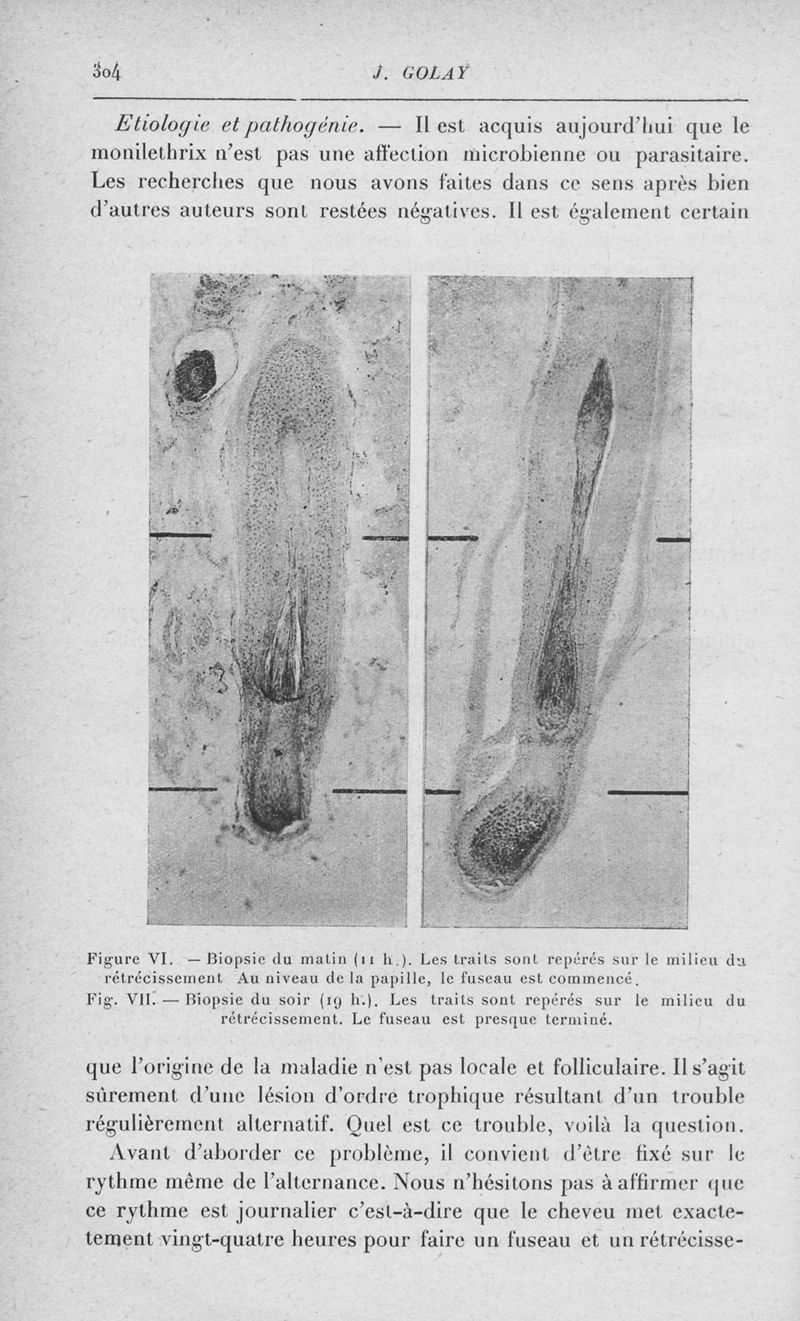 304 J. GOLAY

Etiologie et pathogénie. — Il est acquis aujourd'hui que le monilethrix n'est pas une affection microbienne ou parasitaire. Les recherches que nous avons faites dans ce sens après bien d'autres auteurs sont restées négatives. Il est également certain

Figure VI. — Biopsie du matin (11 h.). Les traits sont repérés sur le milieu du rétrécissement Au niveau de la papille, le fuseau est commencé.
Fig. VII. — Biopsie du soir (19 h.). Les traits sont repérés sur le milieu du rétrécissement. Le fuseau est presque terminé.

que l'origine de la maladie n'est pas locale et folliculaire. Il s'agit sûrement d'une lésion d'ordre trophique résultant d'un trouble régulièrement alternatif. Quel est ce trouble, voilà la question.

Avant d'aborder ce problème, il convient d'être fixé sur le rythme même de l'alternance. Nous n'hésitons pas à affirmer que ce rythme est journalier c'est-à-dire que le cheveu met exactement vingt-quatre heures pour faire un fuseau et un rétrécisse-